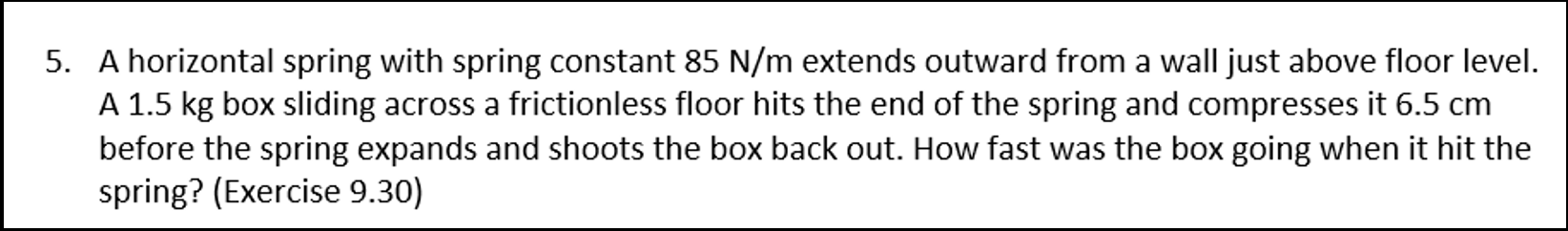 5. A horizontal spring with spring constant 85 N/m extends outward from a wall just above floor level. A 1.5 kg box sliding across a frictionless floor hits the end of the spring and compresses it 6.5 cm before the spring expands and shoots the box back out. How fast was the box going when it hit the spring? (Exercise 9.30)